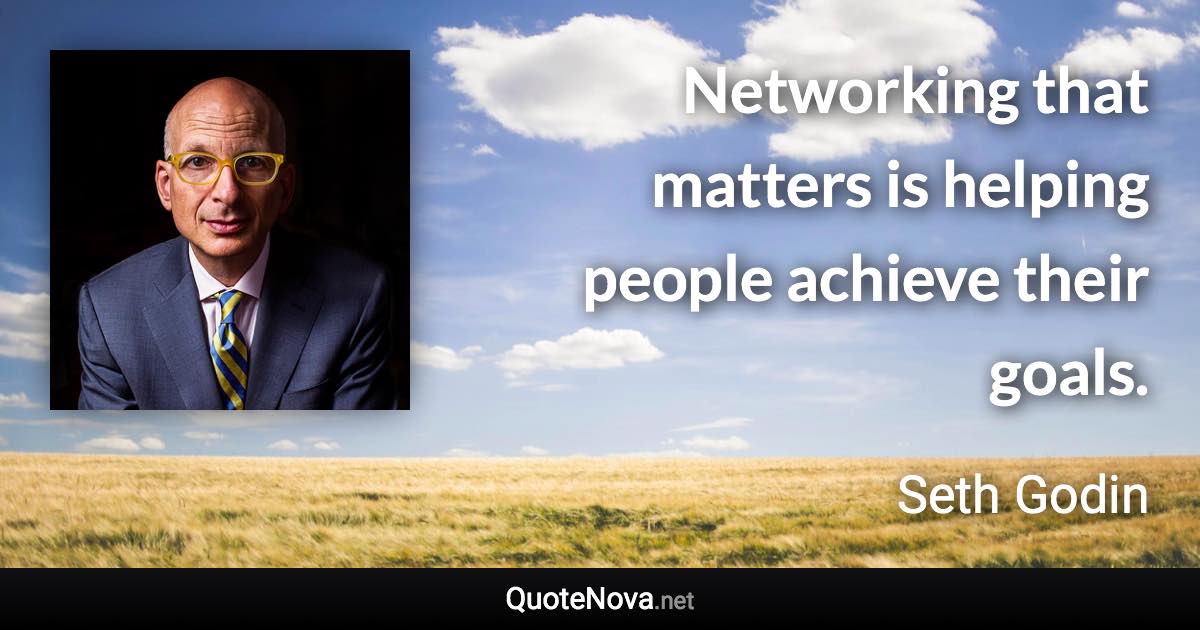 Networking that matters is helping people achieve their goals.

Seth Godin

QuoteNova.net